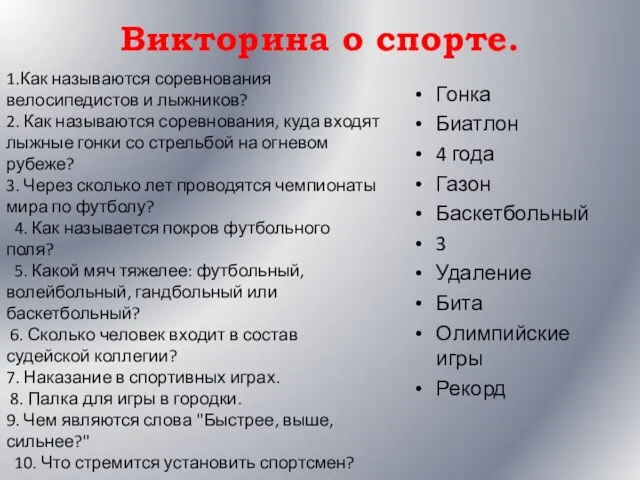 Викторина о спорте.

1.Как называются соревнования велосипедистов и лыжников?
2. Как называются соревнования, куда входят лыжные гонки со стрельбой на огневом рубеже?
3. Через сколько лет проводятся чемпионаты мира по футболу?
4. Как называется покров футбольного поля?
5. Какой мяч тяжелее: футбольный, волейбольный, гандбольный или баскетбольный?
6. Сколько человек входит в состав судейской коллегии?
7. Наказание в спортивных играх.
8. Палка для игры в городки.
9. Чем являются слова "Быстрее, выше, сильнее?"
10. Что стремится установить спортсмен?

• Гонка
• Биатлон
• 4 года
• Газон
• Баскетбольный
• 3
• Удаление
• Бита
• Олимпийские игры
• Рекорд